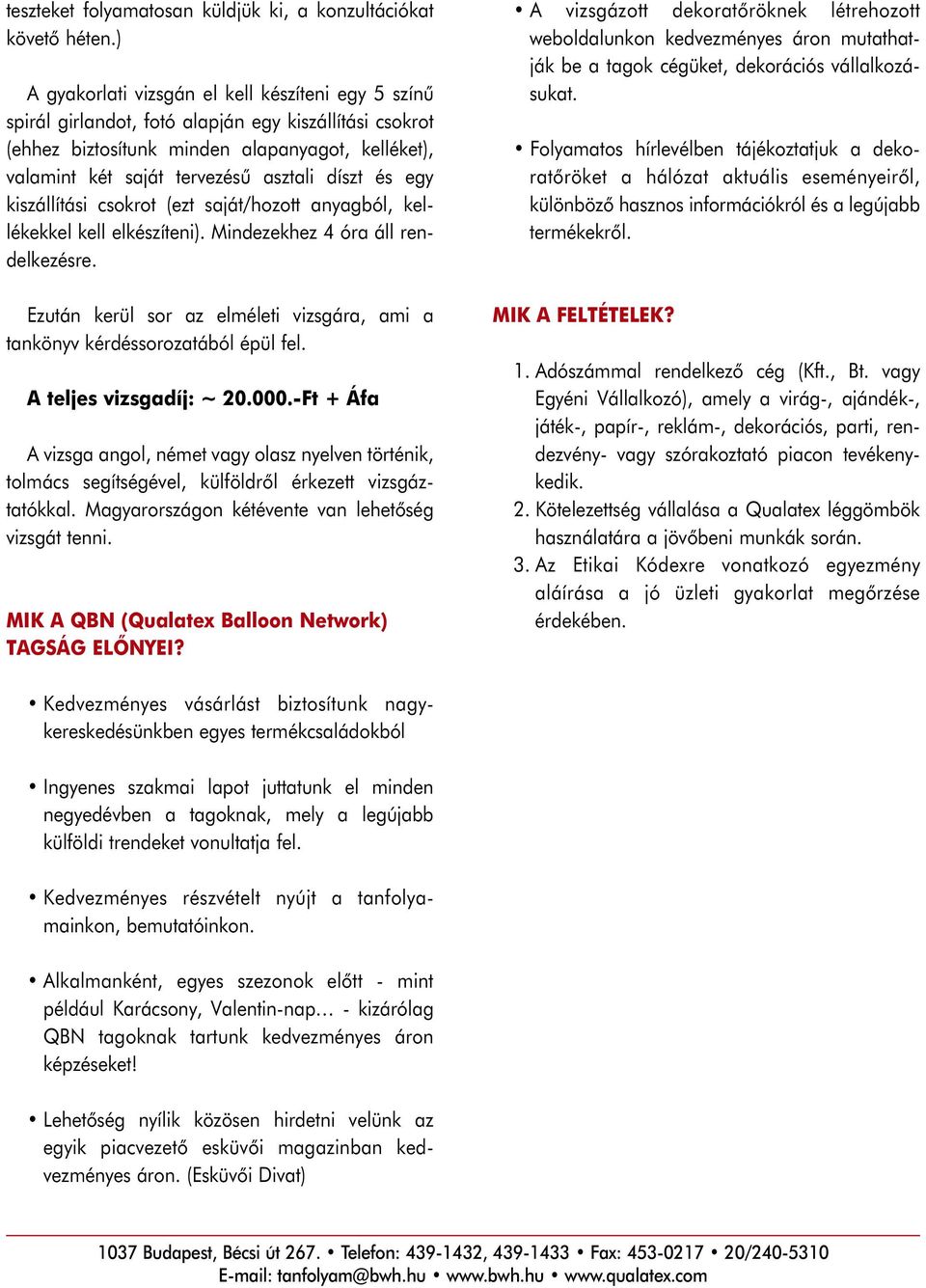 teszteket folyamatosan küldjük ki, a konzultációkat követő héten.)

A gyakorlati vizsgán el kell készíteni egy 5 színű spirál girlandot, fotó alapján egy kiszállítási csokrot (ehhez biztosítunk minden alapanyagot, kelléket), valamint két saját tervezésű asztali díszt és egy kiszállítási csokrot (ezt saját/hozott anyagból, kellékekkel kell elkészíteni). Mindezekhez 4 óra áll rendelkezésre.

Ezután kerül sor az elméleti vizsgára, ami a tankönyv kérdéssorozatából épül fel.

A teljes vizsgadíj: ~ 20.000.-Ft + Áfa

A vizsga angol, német vagy olasz nyelven történik, tolmács segítségével, külföldről érkezett vizsgáztatókkal. Magyarországon kétévente van lehetőség vizsgát tenni.

MIK A QBN (Qualatex Balloon Network) TAGSÁG ELŐNYEI?

• Kedvezményes vásárlást biztosítunk nagykereskedésünkben egyes termékcsaládokból

• Ingyenes szakmai lapot juttatunk el minden negyedévben a tagoknak, mely a legújabb külföldi trendeket vonultatja fel.

• Kedvezményes részvételt nyújt a tanfolyamainkon, bemutatóinkon.

• Alkalmanként, egyes szezonok előtt - mint például Karácsony, Valentin-nap… - kizárólag QBN tagoknak tartunk kedvezményes áron képzéseket!

• Lehetőség nyílik közösen hirdetni velünk az egyik piacvezető esküvői magazinban kedvezményes áron. (Esküvői Divat)

• A vizsgázott dekoratőröknek létrehozott weboldalunkon kedvezményes áron mutathatják be a tagok cégüket, dekorációs vállalkozásukat.

• Folyamatos hírlevélben tájékoztatjuk a dekoratőröket a hálózat aktuális eseményeiről, különböző hasznos információkról és a legújabb termékekről.

MIK A FELTÉTELEK?

1. Adószámmal rendelkező cég (Kft., Bt. vagy Egyéni Vállalkozó), amely a virág-, ajándék-, játék-, papír-, reklám-, dekorációs, parti, rendezvény- vagy szórakoztató piacon tevékenykedik.
2. Kötelezettség vállalása a Qualatex léggömbök használatára a jövőbeni munkák során.
3. Az Etikai Kódexre vonatkozó egyezmény aláírása a jó üzleti gyakorlat megőrzése érdekében.

1037 Budapest, Bécsi út 267. • Telefon: 439-1432, 439-1433 • Fax: 453-0217 • 20/240-5310
E-mail: tanfolyam@bwh.hu • www.bwh.hu • www.qualatex.com